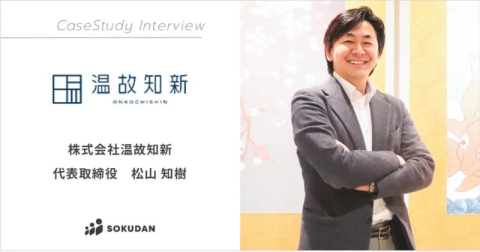 CaseStudy Interview

温故知新
ONKOCHISHIN

株式会社温故知新
代表取締役　松山 知樹

SOKUDAN